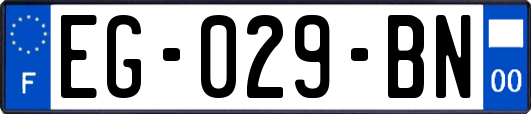 F
EG-029-BN
00